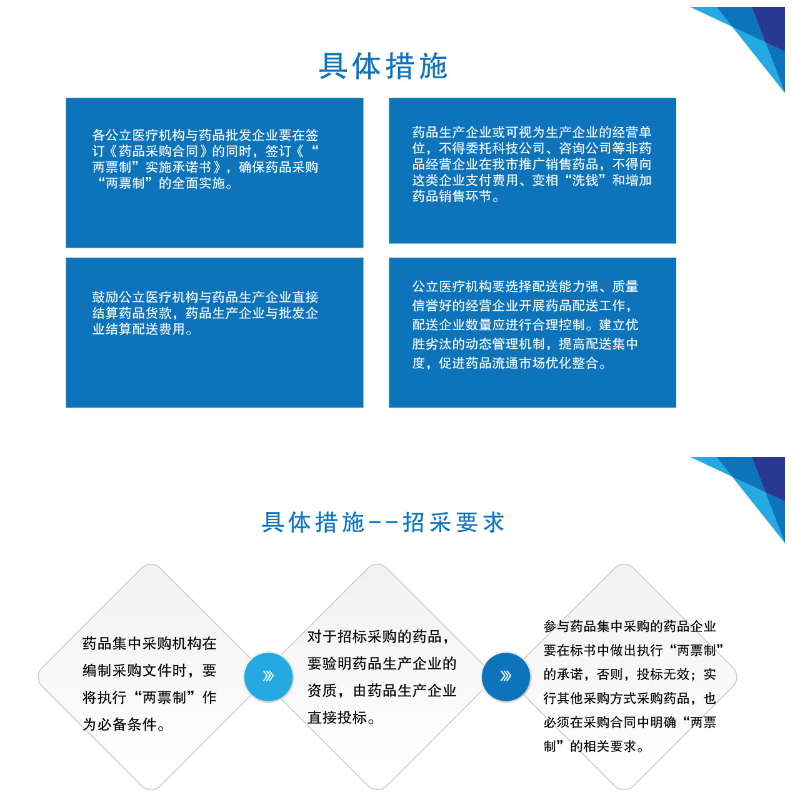 具体措施

各公立医疗机构与药品批发企业要在签订《药品采购合同》的同时，签订《“两票制”实施承诺书》，确保药品采购“两票制”的全面实施。

药品生产企业或可视为生产企业的经营单位，不得委托科技公司、咨询公司等非药品经营企业在我市推广销售药品，不得向这类企业支付费用、变相“洗钱”和增加药品销售环节。

鼓励公立医疗机构与药品生产企业直接结算药品货款，药品生产企业与批发企业结算配送费用。

公立医疗机构要选择配送能力强、质量信誉好的经营企业开展药品配送工作，配送企业数量应进行合理控制。建立优胜劣汰的动态管理机制，提高配送集中度，促进药品流通市场优化整合。

具体措施--招采要求

药品集中采购机构在编制采购文件时，要将执行“两票制”作为必备条件。

»

对于招标采购的药品，要验明药品生产企业的资质，由药品生产企业直接投标。

»

参与药品集中采购的药品企业要在标书中做出执行“两票制”的承诺，否则，投标无效；实行其他采购方式采购药品，也必须在采购合同中明确“两票制”的相关要求。